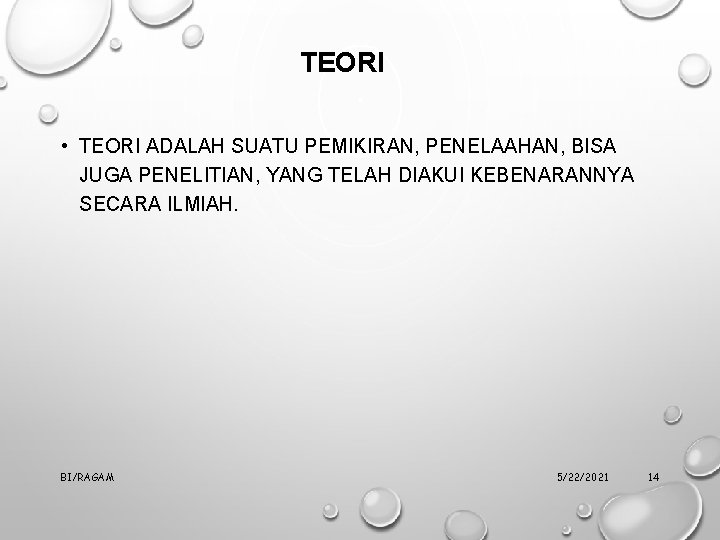 TEORI

• TEORI ADALAH SUATU PEMIKIRAN, PENELAAHAN, BISA JUGA PENELITIAN, YANG TELAH DIAKUI KEBENARANNYA SECARA ILMIAH.

BI/RAGAM

5/22/2021

14